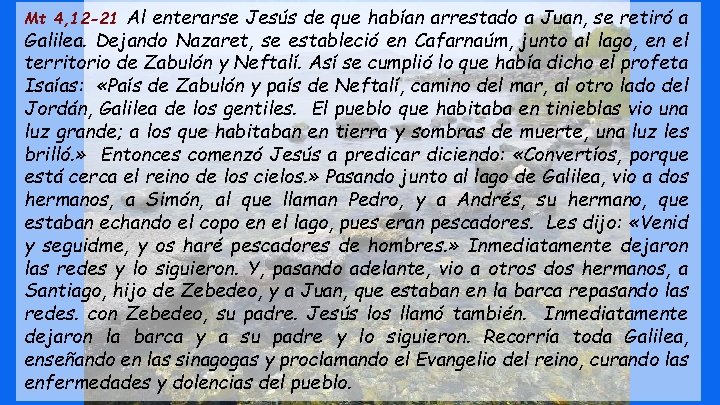 Mt 4,12-21 Al enterarse Jesús de que habían arrestado a Juan, se retiró a Galilea. Dejando Nazaret, se estableció en Cafarnaúm, junto al lago, en el territorio de Zabulón y Neftalí. Así se cumplió lo que había dicho el profeta Isaías: «País de Zabulón y país de Neftalí, camino del mar, al otro lado del Jordán, Galilea de los gentiles. El pueblo que habitaba en tinieblas vio una luz grande; a los que habitaban en tierra y sombras de muerte, una luz les brilló.» Entonces comenzó Jesús a predicar diciendo: «Convertíos, porque está cerca el reino de los cielos.» Pasando junto al lago de Galilea, vio a dos hermanos, a Simón, al que llaman Pedro, y a Andrés, su hermano, que estaban echando el copo en el lago, pues eran pescadores. Les dijo: «Venid y seguidme, y os haré pescadores de hombres.» Inmediatamente dejaron las redes y lo siguieron. Y, pasando adelante, vio a otros dos hermanos, a Santiago, hijo de Zebedeo, y a Juan, que estaban en la barca repasando las redes. con Zebedeo, su padre. Jesús los llamó también. Inmediatamente dejaron la barca y a su padre y lo siguieron. Recorría toda Galilea, enseñando en las sinagogas y proclamando el Evangelio del reino, curando las enfermedades y dolencias del pueblo.